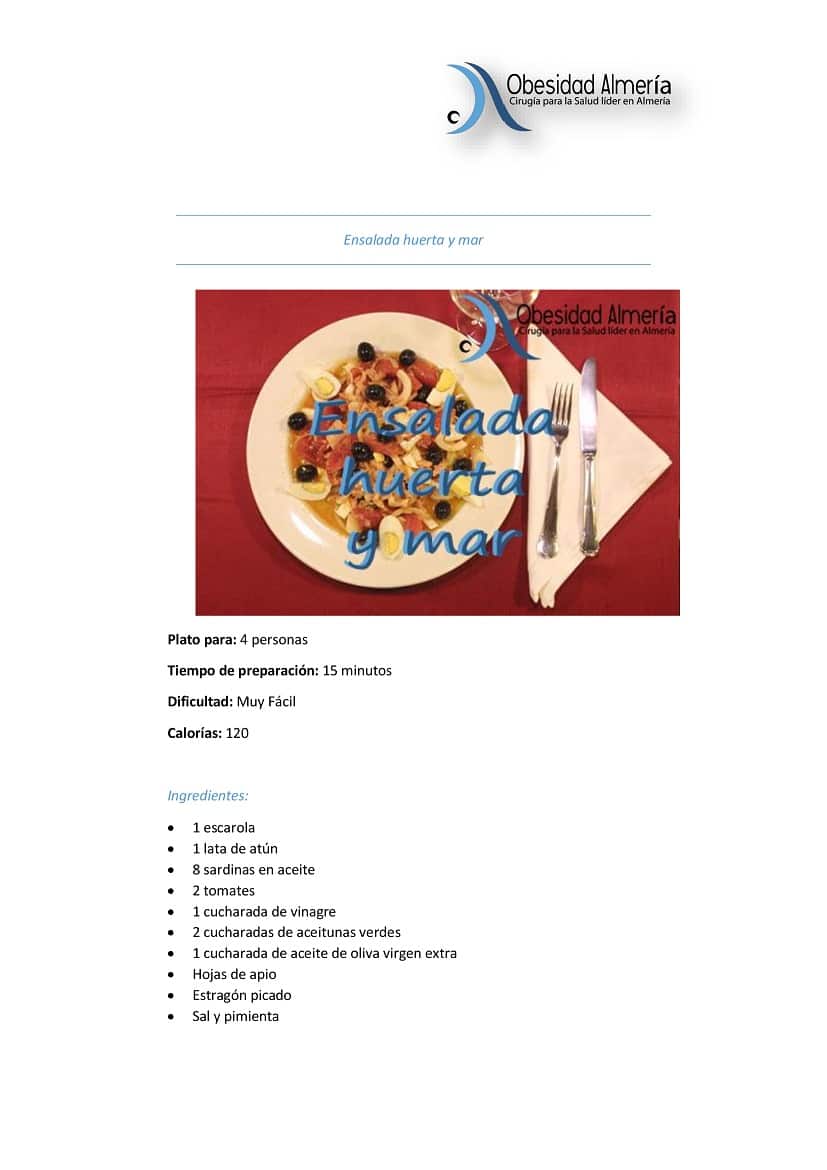 Obesidad Almería
Cirugía para la Salud líder en Almería

Ensalada huerta y mar

Obesidad Almería
Cirugía para la Salud líder en Almería

Ensalada huerta y mar

**Plato para:** 4 personas

**Tiempo de preparación:** 15 minutos

**Dificultad:** Muy Fácil

**Calorías:** 120

Ingredientes:

- 1 escarola
- 1 lata de atún
- 8 sardinas en aceite
- 2 tomates
- 1 cucharada de vinagre
- 2 cucharadas de aceitunas verdes
- 1 cucharada de aceite de oliva virgen extra
- Hojas de apio
- Estragón picado
- Sal y pimienta